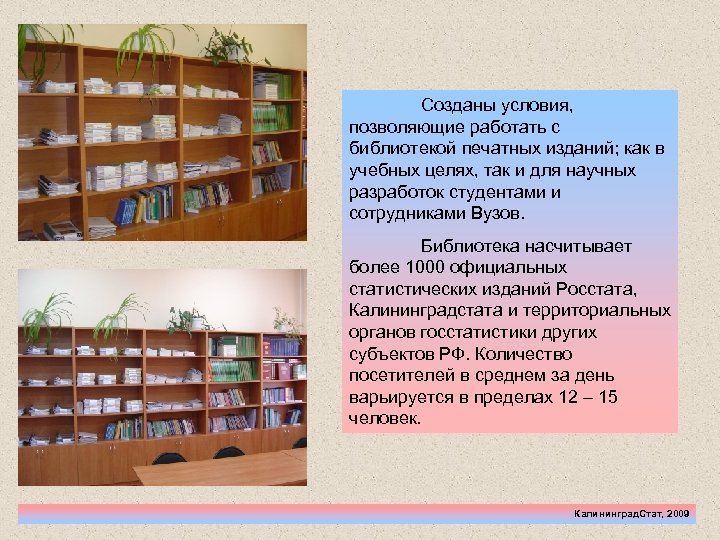 Созданы условия, позволяющие работать с библиотекой печатных изданий; как в учебных целях, так и для научных разработок студентами и сотрудниками Вузов.

Библиотека насчитывает более 1000 официальных статистических изданий Росстата, Калининградстата и территориальных органов госстатистики других субъектов РФ. Количество посетителей в среднем за день варьируется в пределах 12 – 15 человек.

КалининградСтат, 2009